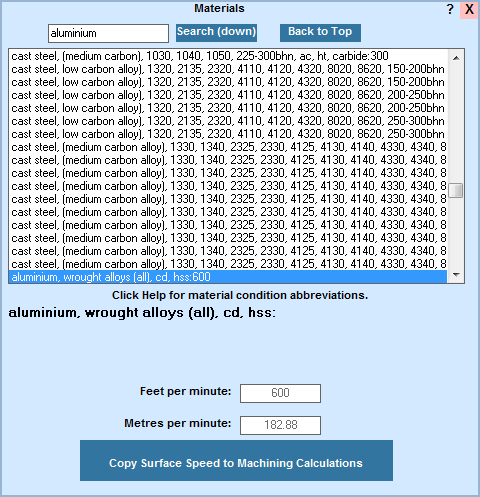 Materials

? X

aluminium

Search (down)

Back to Top

cast steel, (medium carbon), 1030, 1040, 1050, 225-300bhn, ac, ht, carbide:300
cast steel, low carbon alloy), 1320, 2135, 2320, 4110, 4120, 4320, 8020, 8620, 150-200bhn
cast steel, low carbon alloy), 1320, 2135, 2320, 4110, 4120, 4320, 8020, 8620, 150-200bhn
cast steel, low carbon alloy), 1320, 2135, 2320, 4110, 4120, 4320, 8020, 8620, 200-250bhn
cast steel, low carbon alloy), 1320, 2135, 2320, 4110, 4120, 4320, 8020, 8620, 200-250bhn
cast steel, low carbon alloy), 1320, 2135, 2320, 4110, 4120, 4320, 8020, 8620, 250-300bhn
cast steel, low carbon alloy), 1320, 2135, 2320, 4110, 4120, 4320, 8020, 8620, 250-300bhn
cast steel, (medium carbon alloy), 1330, 1340, 2325, 2330, 4125, 4130, 4140, 4330, 4340, 8
cast steel, (medium carbon alloy), 1330, 1340, 2325, 2330, 4125, 4130, 4140, 4330, 4340, 8
cast steel, (medium carbon alloy), 1330, 1340, 2325, 2330, 4125, 4130, 4140, 4330, 4340, 8
cast steel, (medium carbon alloy), 1330, 1340, 2325, 2330, 4125, 4130, 4140, 4330, 4340, 8
cast steel, (medium carbon alloy), 1330, 1340, 2325, 2330, 4125, 4130, 4140, 4330, 4340, 8
cast steel, (medium carbon alloy), 1330, 1340, 2325, 2330, 4125, 4130, 4140, 4330, 4340, 8
cast steel, (medium carbon alloy), 1330, 1340, 2325, 2330, 4125, 4130, 4140, 4330, 4340, 8
cast steel, (medium carbon alloy), 1330, 1340, 2325, 2330, 4125, 4130, 4140, 4330, 4340, 8
cast steel, (medium carbon alloy), 1330, 1340, 2325, 2330, 4125, 4130, 4140, 4330, 4340, 8
cast steel, (medium carbon alloy), 1330, 1340, 2325, 2330, 4125, 4130, 4140, 4330, 4340, 8
aluminium, wrought alloys (all), cd, hss:600

Click Help for material condition abbreviations.

aluminium, wrought alloys (all), cd, hss:

Feet per minute: 600

Metres per minute: 182.88

Copy Surface Speed to Machining Calculations